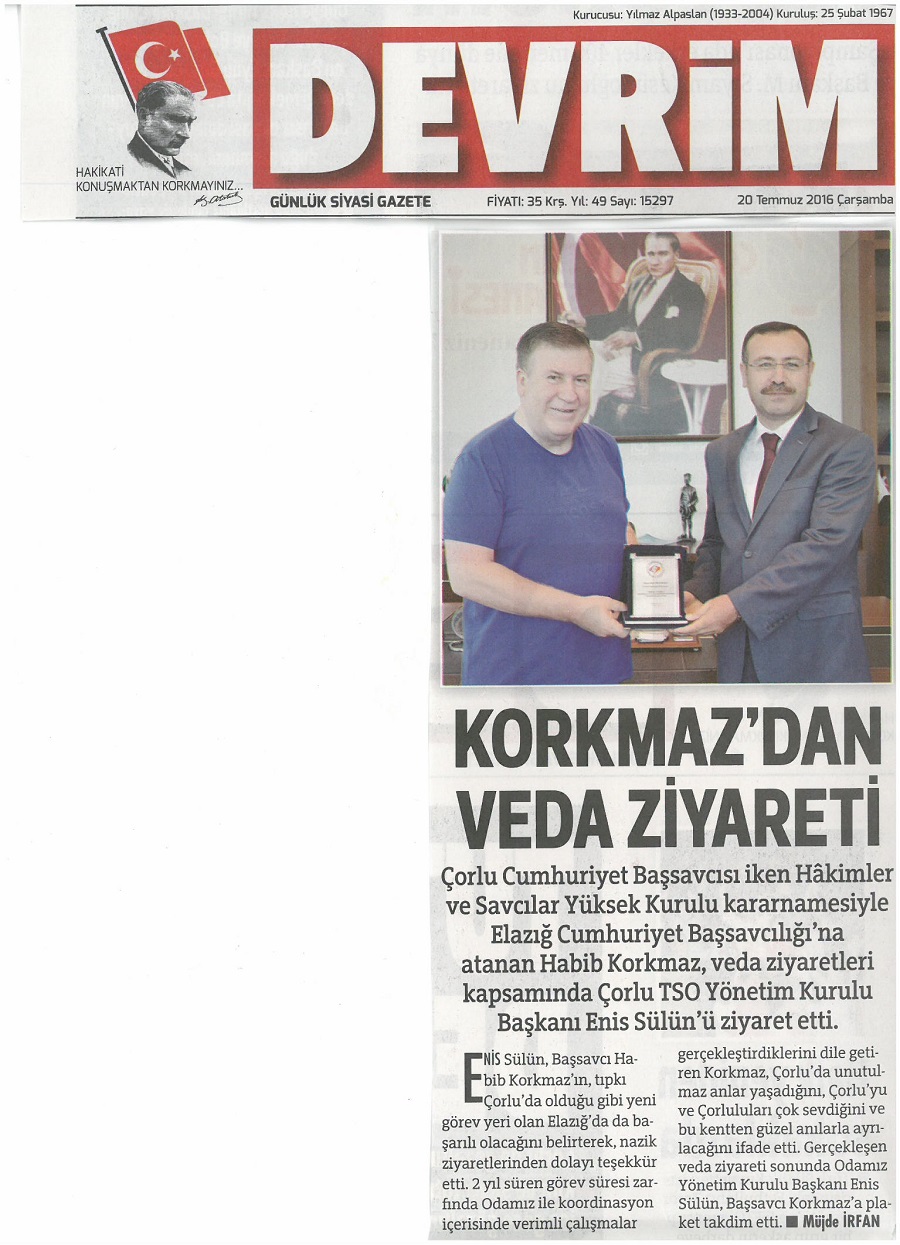 Kurucusu: Yılmaz Alpaslan (1933-2004) Kuruluş: 25 Şubat 1967

HAKİKATİ KONUŞMAKTAN KORKMAYINIZ...

DEVRİM

GÜNLÜK SİYASİ GAZETE

FİYATI: 35 Krş. Yıl: 49 Sayı: 15297

20 Temmuz 2016 Çarşamba

KORKMAZ'DAN VEDA ZİYARETİ

Çorlu Cumhuriyet Başsavcısı iken Hâkimler ve Savcılar Yüksek Kurulu kararnamesiyle Elazığ Cumhuriyet Başsavcılığı'na atanan Habib Korkmaz, veda ziyaretleri kapsamında Çorlu TSO Yönetim Kurulu Başkanı Enis Sülün'ü ziyaret etti.

ENİS Sülün, Başsavcı Habib Korkmaz'ın, tıpkı Çorlu'da olduğu gibi yeni görev yeri olan Elazığ'da da başarılı olacağını belirterek, nazik ziyaretlerinden dolayı teşekkür etti. 2 yıl süren görev süresi zarfında Odamız ile koordinasyon içerisinde verimli çalışmalar gerçekleştirdiklerini dile getiren Korkmaz, Çorlu'da unutulmaz anlar yaşadığını, Çorlu'yu ve Çorluluları çok sevdiğini ve bu kentten güzel anılarla ayrılacağını ifade etti. Gerçekleşen veda ziyareti sonunda Odamız Yönetim Kurulu Başkanı Enis Sülün, Başsavcı Korkmaz'a plaket takdim etti. ■ Müjde İRFAN